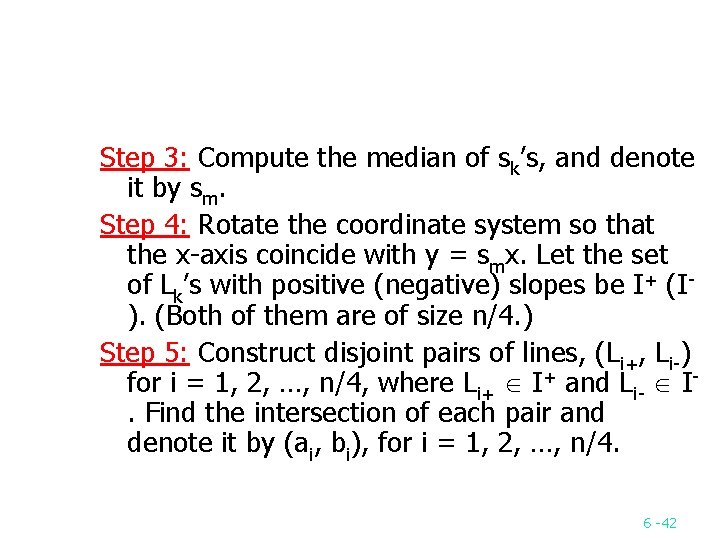 Step 3: Compute the median of $s_k$'s, and denote it by $s_m$.

Step 4: Rotate the coordinate system so that the x-axis coincide with $y = s_m x$. Let the set of $L_k$'s with positive (negative) slopes be $I^+$ ($I^-$). (Both of them are of size n/4.)

Step 5: Construct disjoint pairs of lines, ($L_{i+}$, $L_{i-}$) for i = 1, 2, …, n/4, where $L_{i+} \in I^+$ and $L_{i-} \in I^-$. Find the intersection of each pair and denote it by ($a_i$, $b_i$), for i = 1, 2, …, n/4.

6 -42